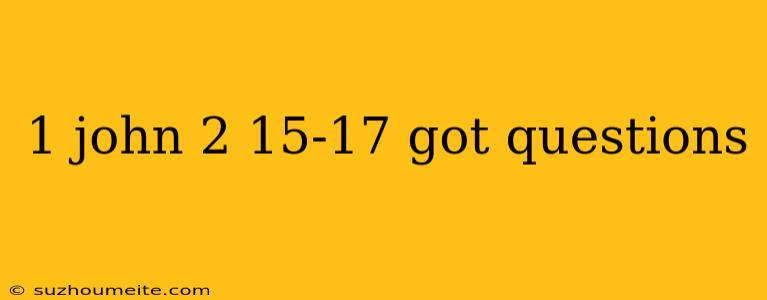 1 john 2 15-17 got questions

© suzhoumeite.com